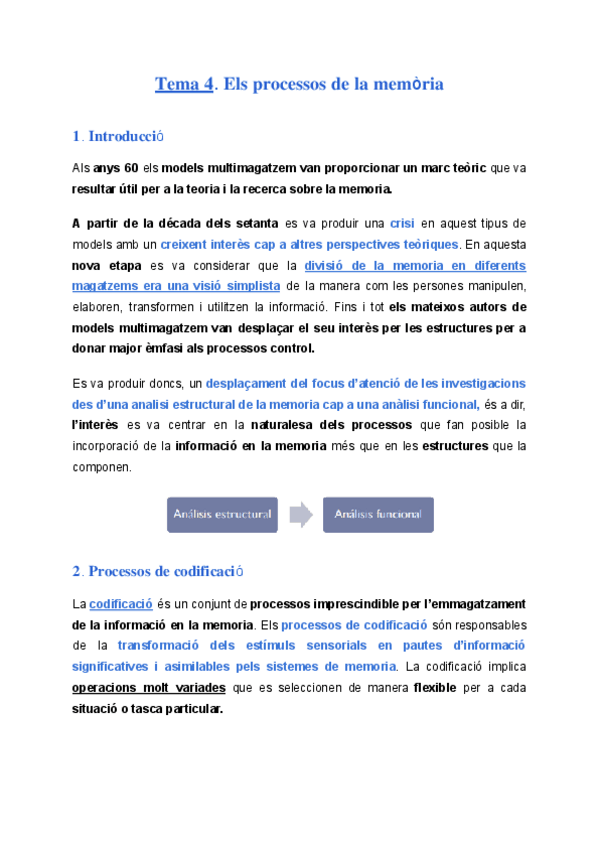 Tema 4. Els processos de la memòria

1. Introducció

Als anys 60 els models multimagatzem van proporcionar un marc teòric que va resultar útil per a la teoria i la recerca sobre la memoria.

A partir de la década dels setanta es va produir una crisi en aquest tipus de models amb un creixent interès cap a altres perspectives teòriques. En aquesta nova etapa es va considerar que la divisió de la memoria en diferents magatzems era una visió simplista de la manera com les persones manipulen, elaboren, transformen i utilitzen la informació. Fins i tot els mateixos autors de models multimagatzem van desplaçar el seu interès per les estructures per a donar major èmfasi als processos control.

Es va produir doncs, un desplaçament del focus d'atenció de les investigacions des d'una analisi estructural de la memoria cap a una anàlisi funcional, és a dir, l'interès es va centrar en la naturalesa dels processos que fan posible la incorporació de la informació en la memoria més que en les estructures que la componen.

Análisis estructural

Análisis funcional

2. Processos de codificació

La codificació és un conjunt de processos imprescindible per l'emmagatzament de la informació en la memoria. Els processos de codificació són responsables de la transformació dels estímuls sensorials en pautes d'informació significatives i asimilables pels sistemes de memoria. La codificació implica operacions molt variades que es seleccionen de manera flexible per a cada situació o tasca particular.